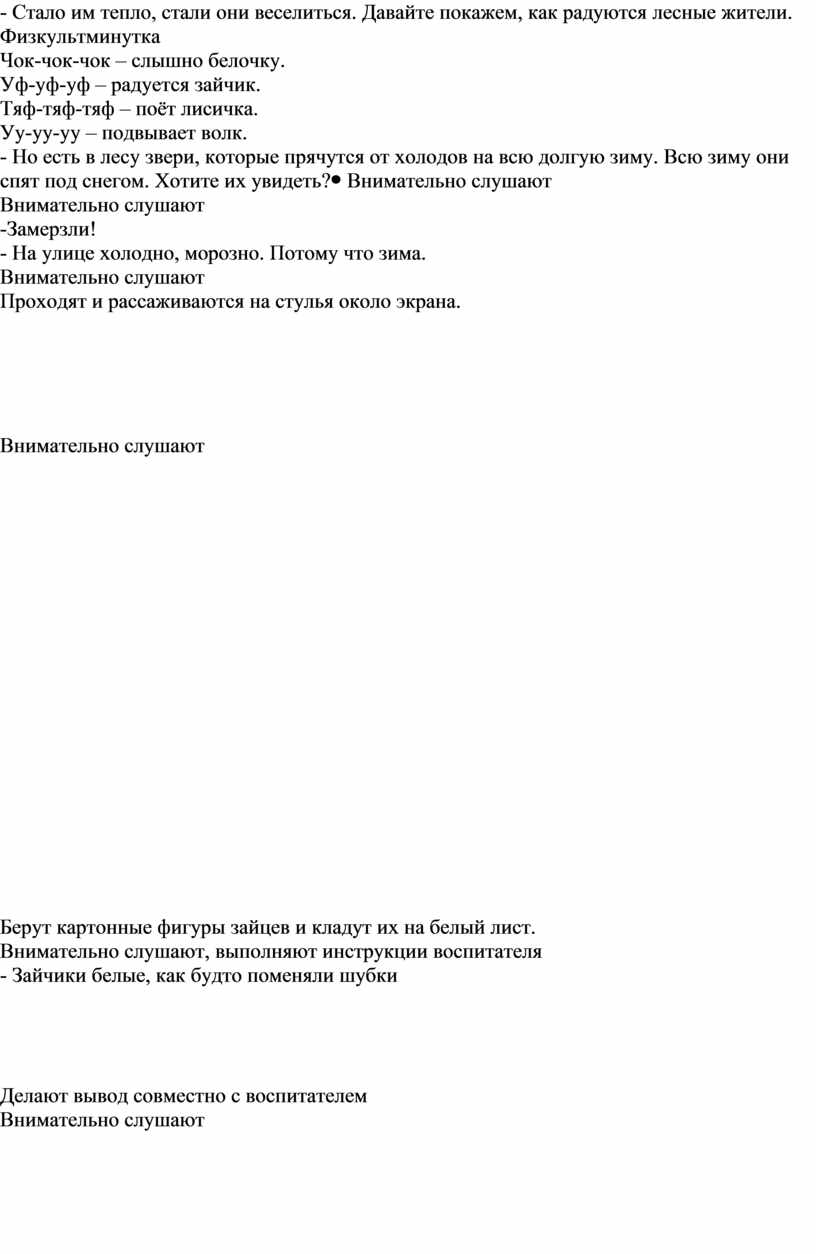 - Стало им тепло, стали они веселиться. Давайте покажем, как радуются лесные жители.
Физкультминутка
Чок-чок-чок – слышно белочку.
Уф-уф-уф – радуется зайчик.
Тяф-тяф-тяф – поёт лисичка.
Уу-уу-уу – подвывает волк.
- Но есть в лесу звери, которые прячутся от холодов на всю долгую зиму. Всю зиму они спят под снегом. Хотите их увидеть?• Внимательно слушают
Внимательно слушают
-Замерзли!
- На улице холодно, морозно. Потому что зима.
Внимательно слушают
Проходят и рассаживаются на стулья около экрана.

Внимательно слушают

Берут картонные фигуры зайцев и кладут их на белый лист.
Внимательно слушают, выполняют инструкции воспитателя
- Зайчики белые, как будто поменяли шубки

Делают вывод совместно с воспитателем
Внимательно слушают